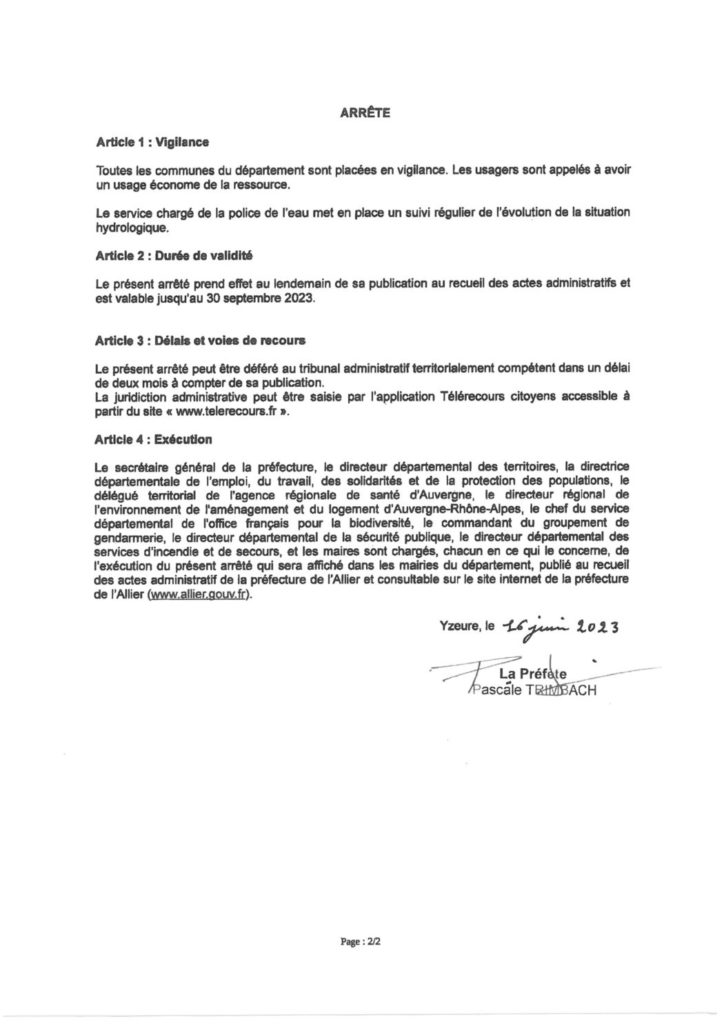 ARRÊTE

Article 1 : Vigilance

Toutes les communes du département sont placées en vigilance. Les usagers sont appelés à avoir un usage économe de la ressource.

Le service chargé de la police de l'eau met en place un suivi régulier de l'évolution de la situation hydrologique.

Article 2 : Durée de validité

Le présent arrêté prend effet au lendemain de sa publication au recueil des actes administratifs et est valable jusqu'au 30 septembre 2023.

Article 3 : Délais et voies de recours

Le présent arrêté peut être déféré au tribunal administratif territorialement compétent dans un délai de deux mois à compter de sa publication.
La juridiction administrative peut être saisie par l'application Télérecours citoyens accessible à partir du site « www.telerecours.fr ».

Article 4 : Exécution

Le secrétaire général de la préfecture, le directeur départemental des territoires, la directrice départementale de l'emploi, du travail, des solidarités et de la protection des populations, le délégué territorial de l'agence régionale de santé d'Auvergne, le directeur régional de l'environnement de l'aménagement et du logement d'Auvergne-Rhône-Alpes, le chef du service départemental de l'office français pour la biodiversité, le commandant du groupement de gendarmerie, le directeur départemental de la sécurité publique, le directeur départemental des services d'incendie et de secours, et les maires sont chargés, chacun en ce qui le concerne, de l'exécution du présent arrêté qui sera affiché dans les mairies du département, publié au recueil des actes administratif de la préfecture de l'Allier et consultable sur le site internet de la préfecture de l'Allier (www.allier.gouv.fr).

Yzeure, le 16 juin 2023

La Préfète
Pascale TRIMBACH

Page : 2/2